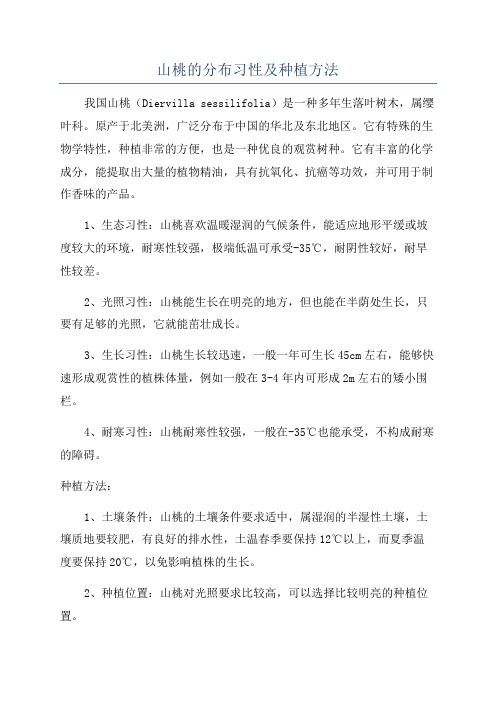 山桃的分布习性及种植方法

我国山桃（Diervilla sessilifolia）是一种多年生落叶树木，属缨叶科。原产于北美洲，广泛分布于中国的华北及东北地区。它有特殊的生物学特性，种植非常的方便，也是一种优良的观赏树种。它有丰富的化学成分，能提取出大量的植物精油，具有抗氧化、抗癌等功效，并可用于制作香味的产品。

1、生态习性：山桃喜欢温暖湿润的气候条件，能适应地形平缓或坡度较大的环境，耐寒性较强，极端低温可承受-35℃，耐阴性较好，耐旱性较差。

2、光照习性：山桃能生长在明亮的地方，但也能在半荫处生长，只要有足够的光照，它就能茁壮成长。

3、生长习性：山桃生长较迅速，一般一年可生长45cm左右，能够快速形成观赏性的植株体量，例如一般在3-4年内可形成2m左右的矮小围栏。

4、耐寒习性：山桃耐寒性较强，一般在-35℃也能承受，不构成耐寒的障碍。

种植方法：

1、土壤条件：山桃的土壤条件要求适中，属湿润的半湿性土壤，土壤质地要较肥，有良好的排水性，土温春季要保持12℃以上，而夏季温度要保持20℃，以免影响植株的生长。

2、种植位置：山桃对光照要求比较高，可以选择比较明亮的种植位置。